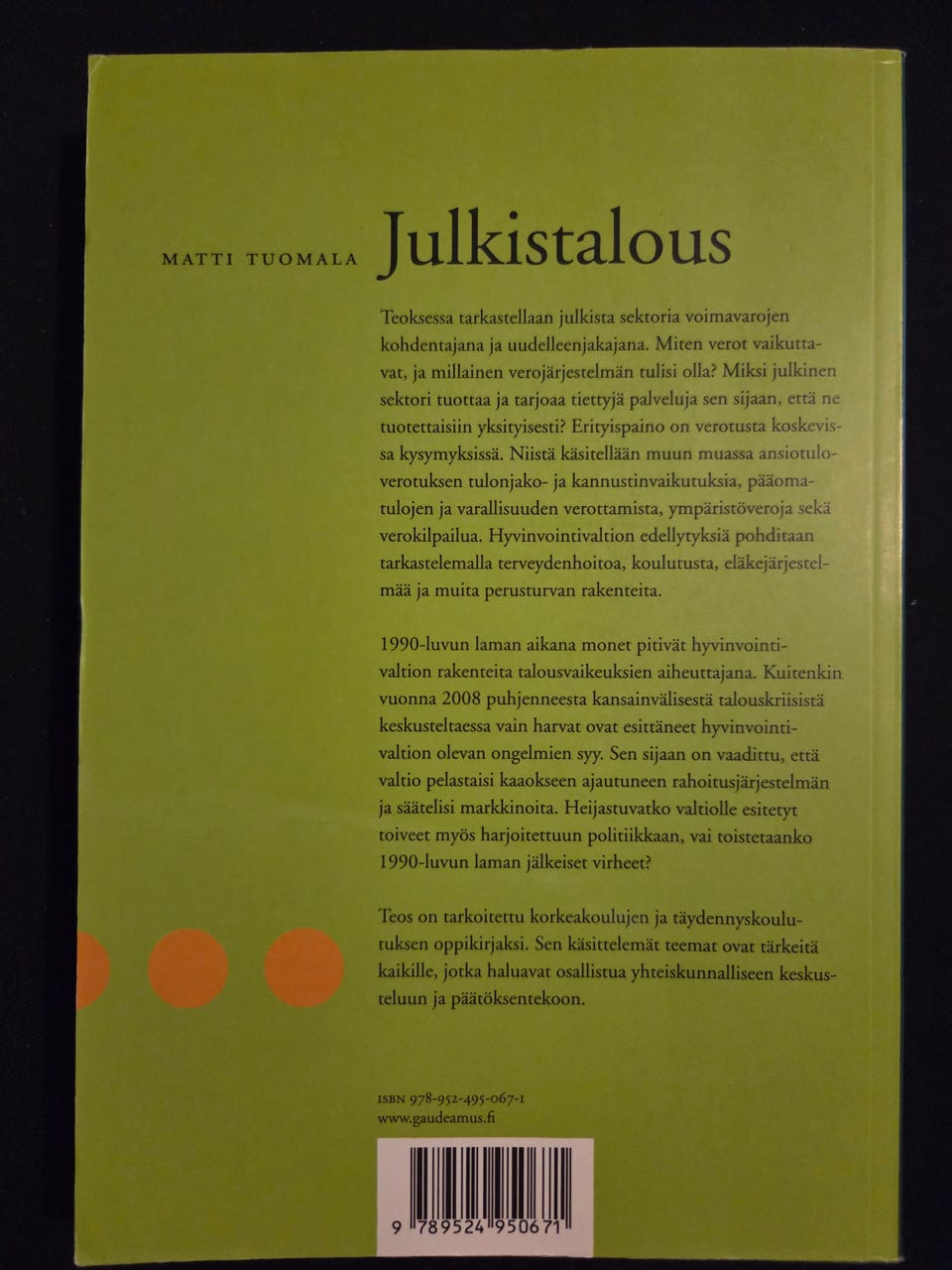 MATTI TUOMALA Julkistalous

Teoksessa tarkastellaan julkista sektoria voimavarojen kohdentajana ja uudelleenjakajana. Miten verot vaikuttavat, ja millainen verojärjestelmän tulisi olla? Miksi julkinen sektori tuottaa ja tarjoaa tiettyjä palveluja sen sijaan, että ne tuotettaisiin yksityisesti? Erityispaino on verotusta koskevissa kysymyksissä. Niistä käsitellään muun muassa ansiotuloverotuksen tulonjako- ja kannustinvaikutuksia, pääomatulojen ja varallisuuden verottamista, ympäristöveroja sekä verokilpailua. Hyvinvointivaltion edellytyksiä pohditaan tarkastelemalla terveydenhoitoa, koulutusta, eläkejärjestelmää ja muita perusturvan rakenteita.

1990-luvun laman aikana monet pitivät hyvinvointivaltion rakenteita talousvaikeuksien aiheuttajana. Kuitenkin vuonna 2008 puhjenneesta kansainvälisestä talouskriisistä keskusteltaessa vain harvat ovat esittäneet hyvinvointivaltion olevan ongelmien syy. Sen sijaan on vaadittu, että valtio pelastaisi kaaokseen ajautuneen rahoitusjärjestelmän ja säätelisi markkinoita. Heijastuvatko valtiolle esitetyt toiveet myös harjoitettuun politiikkaan, vai toistetaanko 1990-luvun laman jälkeiset virheet?

Teos on tarkoitettu korkeakoulujen ja täydennyskoulutuksen oppikirjaksi. Sen käsittelemät teemat ovat tärkeitä kaikille, jotka haluavat osallistua yhteiskunnalliseen keskusteluun ja päätöksentekoon.

ISBN 978-952-495-067-1
www.gaudeamus.fi

9 789524 950671